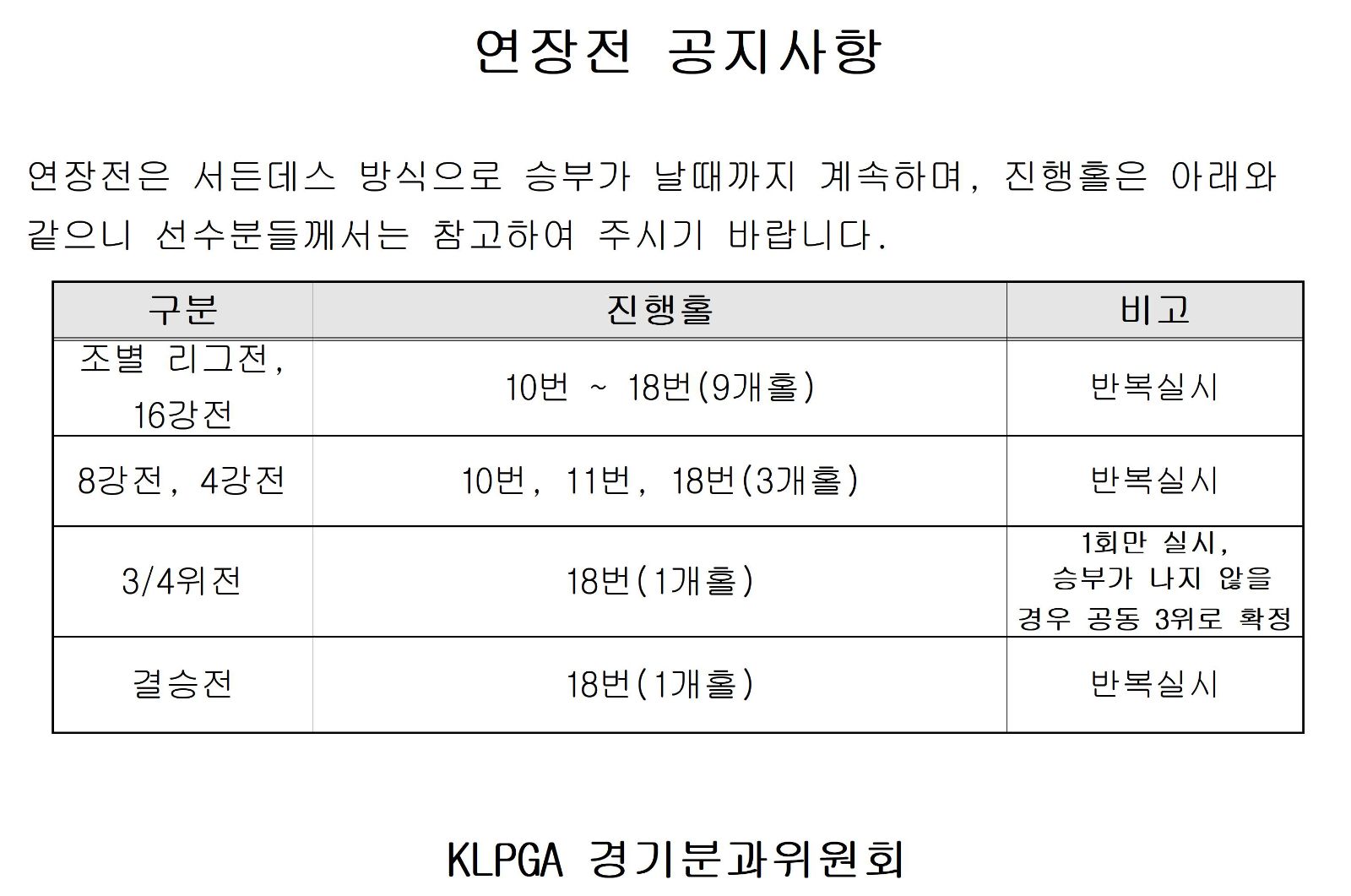 연장전 공지사항

연장전은 서든데스 방식으로 승부가 날때까지 계속하며, 진행홀은 아래와 같으니 선수분들께서는 참고하여 주시기 바랍니다.

| 구분 | 진행홀 | 비고 |
|---|---|---|
| 조별 리그전, 16강전 | 10번 ~ 18번(9개홀) | 반복실시 |
| 8강전, 4강전 | 10번, 11번, 18번(3개홀) | 반복실시 |
| 3/4위전 | 18번(1개홀) | 1회만 실시, 승부가 나지 않을 경우 공동 3위로 확정 |
| 결승전 | 18번(1개홀) | 반복실시 |

KLPGA 경기분과위원회